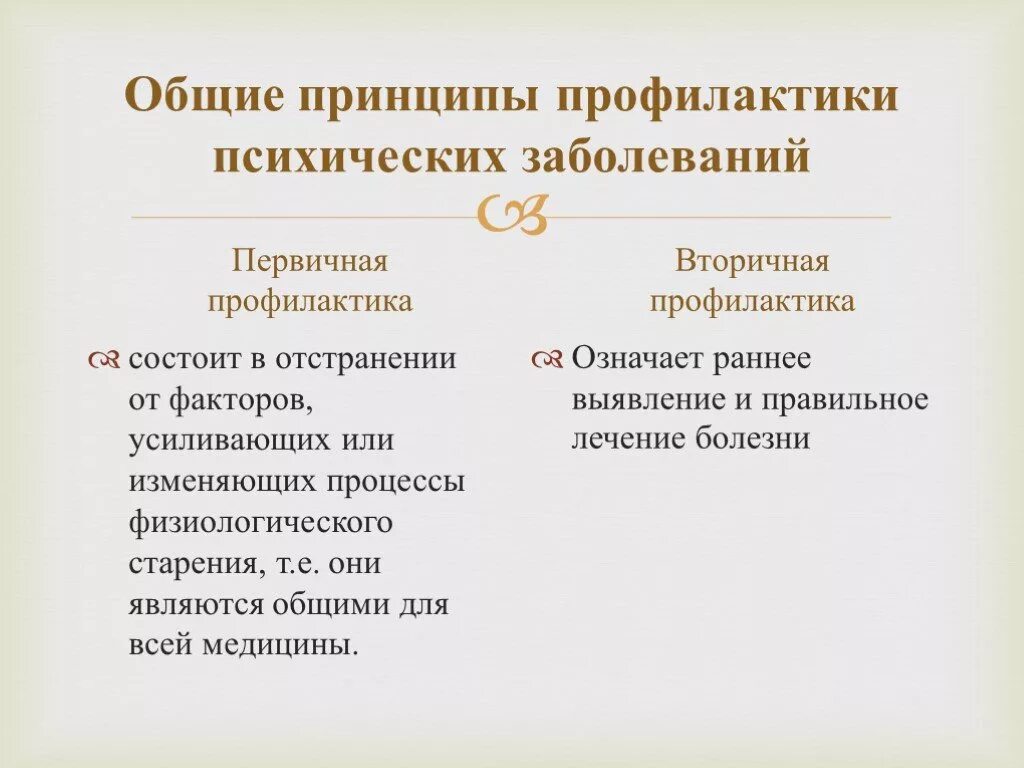 Общие принципы профилактики психических заболеваний

Первичная профилактика

состоит в отстранении от факторов, усиливающих или изменяющих процессы физиологического старения, т.е. они являются общими для всей медицины.

Вторичная профилактика

Означает раннее выявление и правильное лечение болезни